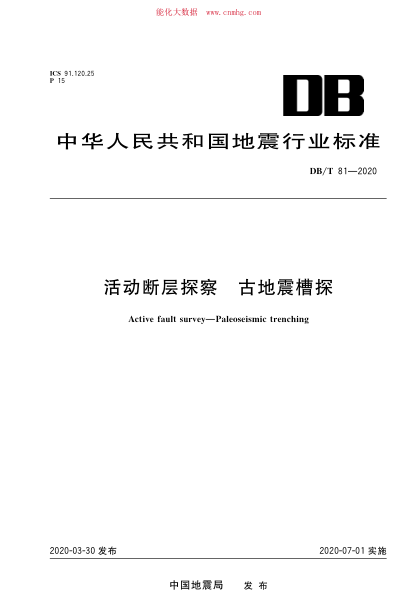 能化大数据 www.cnnhg.com

ICS 91.120.25
P 15

DB

中华人民共和国地震行业标准

DB/T 81—2020

活动断层探察 古地震槽探

Active fault survey—Paleoseismic trenching

2020-03-30 发布

2020-07-01 实施

中国地震局 发布